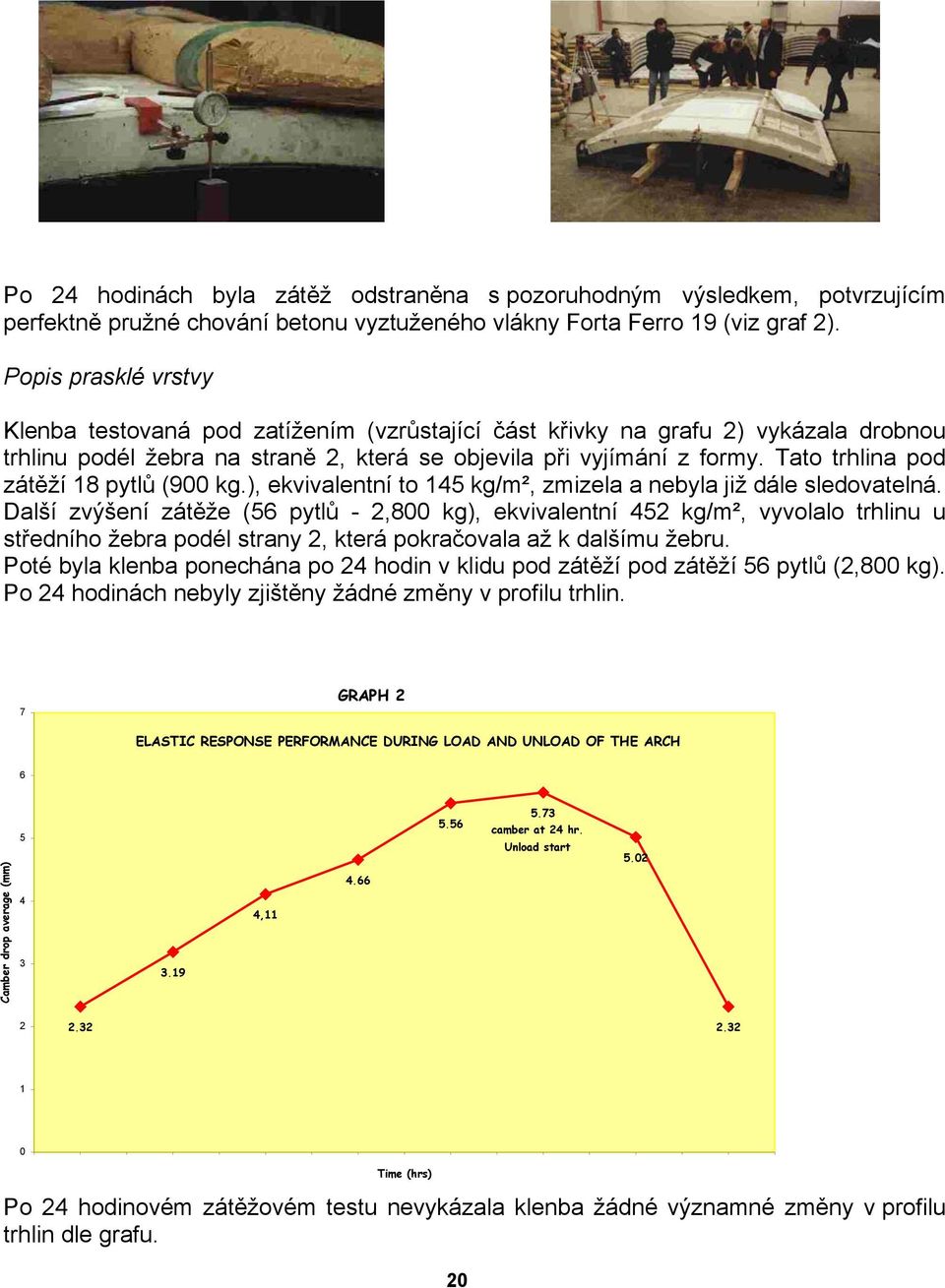 Po 24 hodinách byla zátěž odstraněna s pozoruhodným výsledkem, potvrzujícím perfektně pružné chování betonu vyztuženého vlákny Forta Ferro 19 (viz graf 2).

Popis prasklé vrstvy

Klenba testovaná pod zatížením (vzrůstající část křivky na grafu 2) vykázala drobnou trhlinu podél žebra na straně 2, která se objevila při vyjímání z formy. Tato trhlina pod zátěží 18 pytlů (900 kg.), ekvivalentní to 145 kg/m², zmizela a nebyla již dále sledovatelná. Další zvýšení zátěže (56 pytlů - 2,800 kg), ekvivalentní 452 kg/m², vyvolalo trhlinu u středního žebra podél strany 2, která pokračovala až k dalšímu žebru.
Poté byla klenba ponechána po 24 hodin v klidu pod zátěží pod zátěží 56 pytlů (2,800 kg). Po 24 hodinách nebyly zjištěny žádné změny v profilu trhlin.

GRAPH 2

ELASTIC RESPONSE PERFORMANCE DURING LOAD AND UNLOAD OF THE ARCH

Camber drop average (mm)

7
6
5
4
3
2
1
0

2.32
3.19
4,11
4.66
5.56
5.73
camber at 24 hr.
Unload start
5.02
2.32

Time (hrs)

Po 24 hodinovém zátěžovém testu nevykázala klenba žádné významné změny v profilu trhlin dle grafu.

20